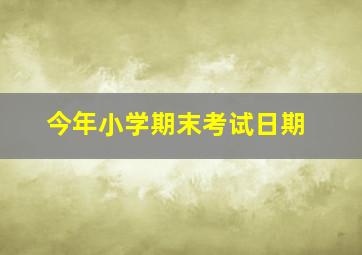 今年小学期末考试日期